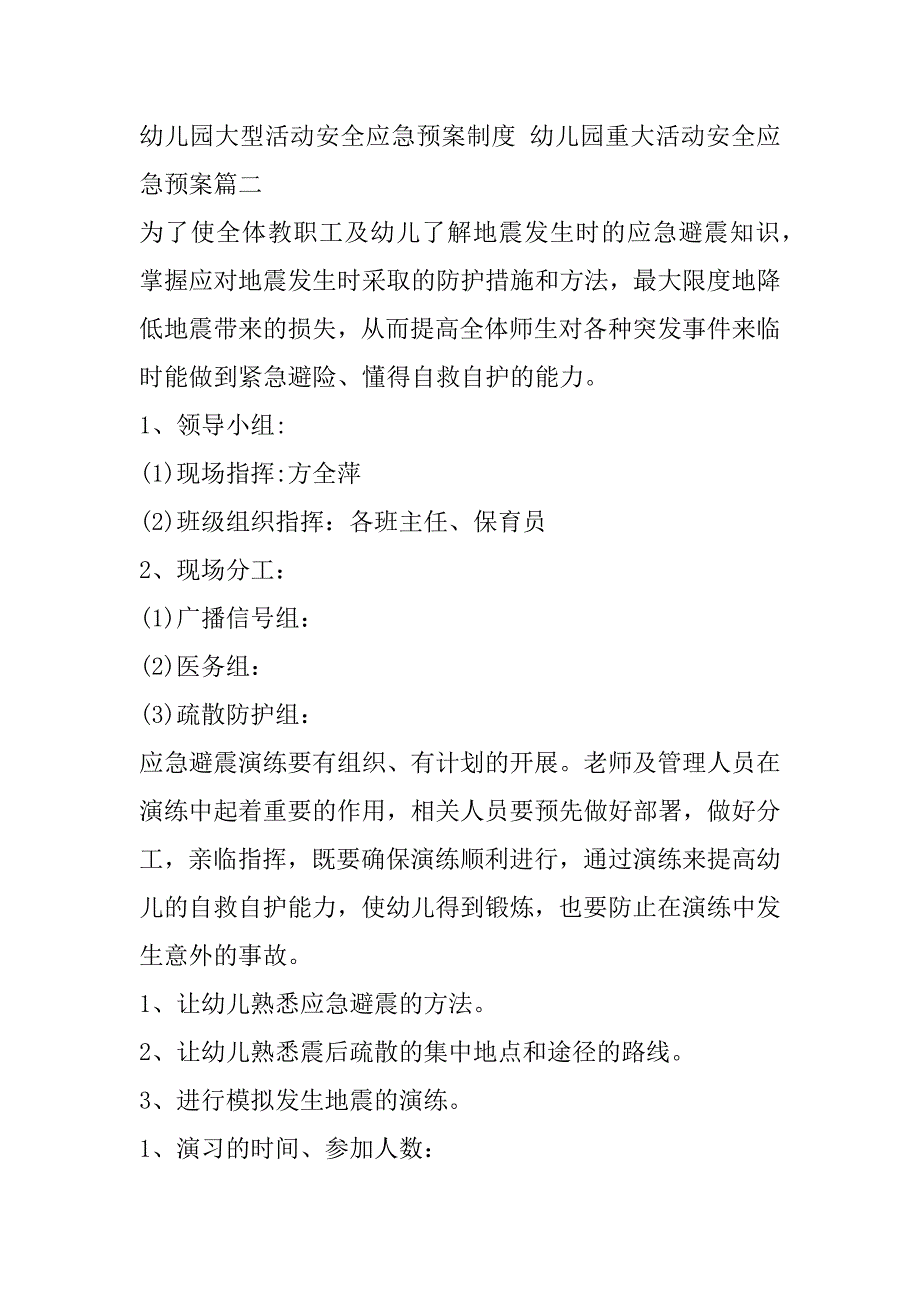 幼儿园大型活动安全应急预案制度 幼儿园重大活动安全应急预案篇二

为了使全体教职工及幼儿了解地震发生时的应急避震知识，掌握应对地震发生时采取的防护措施和方法，最大限度地降低地震带来的损失，从而提高全体师生对各种突发事件来临时能做到紧急避险、懂得自救自护的能力。

1、领导小组:

(1)现场指挥:方全萍

(2)班级组织指挥：各班主任、保育员

2、现场分工：

(1)广播信号组：

(2)医务组：

(3)疏散防护组：

应急避震演练要有组织、有计划的开展。老师及管理人员在演练中起着重要的作用，相关人员要预先做好部署，做好分工，亲临指挥，既要确保演练顺利进行，通过演练来提高幼儿的自救自护能力，使幼儿得到锻炼，也要防止在演练中发生意外的事故。

1、让幼儿熟悉应急避震的方法。

2、让幼儿熟悉震后疏散的集中地点和途径的路线。

3、进行模拟发生地震的演练。

1、演习的时间、参加人数：